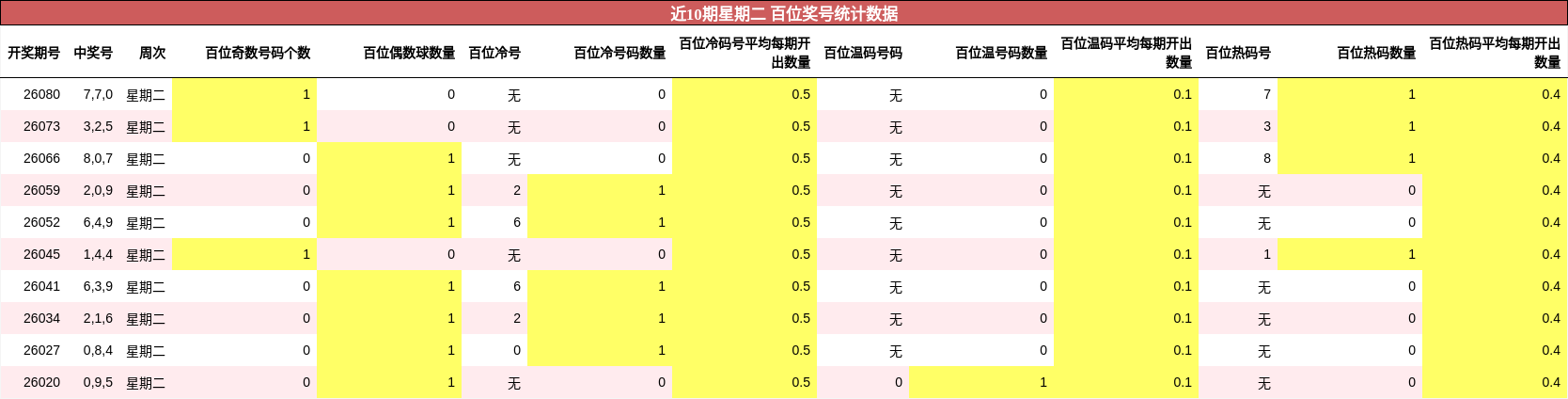 近10期星期二 百位奖号统计数据

| 开奖期号 | 中奖号 | 周次 | 百位奇数号码个数 | 百位偶数球数量 | 百位冷号 | 百位冷号码数量 | 百位冷码号平均每期开出数量 | 百位温码号码 | 百位温号码数量 | 百位温码平均每期开出数量 | 百位热码号 | 百位热码数量 | 百位热码平均每期开出数量 |
|---|---|---|---|---|---|---|---|---|---|---|---|---|---|
| 26080 | 7,7,0 | 星期二 | 1 | 0 | 无 | 0 | 0.5 | 无 | 0 | 0.1 | 7 | 1 | 0.4 |
| 26073 | 3,2,5 | 星期二 | 1 | 0 | 无 | 0 | 0.5 | 无 | 0 | 0.1 | 3 | 1 | 0.4 |
| 26066 | 8,0,7 | 星期二 | 0 | 1 | 无 | 0 | 0.5 | 无 | 0 | 0.1 | 8 | 1 | 0.4 |
| 26059 | 2,0,9 | 星期二 | 0 | 1 | 2 | 1 | 0.5 | 无 | 0 | 0.1 | 无 | 0 | 0.4 |
| 26052 | 6,4,9 | 星期二 | 0 | 1 | 6 | 1 | 0.5 | 无 | 0 | 0.1 | 无 | 0 | 0.4 |
| 26045 | 1,4,4 | 星期二 | 1 | 0 | 无 | 0 | 0.5 | 无 | 0 | 0.1 | 1 | 1 | 0.4 |
| 26041 | 6,3,9 | 星期二 | 0 | 1 | 6 | 1 | 0.5 | 无 | 0 | 0.1 | 无 | 0 | 0.4 |
| 26034 | 2,1,6 | 星期二 | 0 | 1 | 2 | 1 | 0.5 | 无 | 0 | 0.1 | 无 | 0 | 0.4 |
| 26027 | 0,8,4 | 星期二 | 0 | 1 | 0 | 1 | 0.5 | 无 | 0 | 0.1 | 无 | 0 | 0.4 |
| 26020 | 0,9,5 | 星期二 | 0 | 1 | 无 | 0 | 0.5 | 0 | 1 | 0.1 | 无 | 0 | 0.4 |